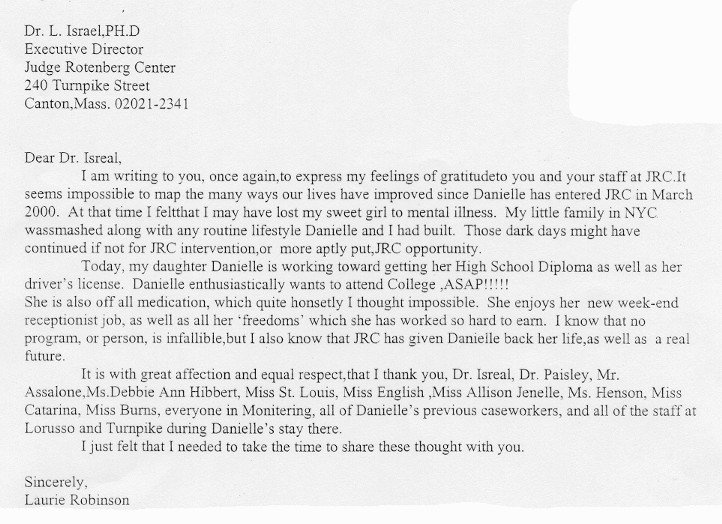 Dr. L. Israel,PH.D
Executive Director
Judge Rotenberg Center
240 Turnpike Street
Canton,Mass. 02021-2341

Dear Dr. Isreal,

I am writing to you, once again,to express my feelings of gratitudeto you and your staff at JRC.It seems impossible to map the many ways our lives have improved since Danielle has entered JRC in March 2000. At that time I feltthat I may have lost my sweet girl to mental illness. My little family in NYC wassmashed along with any routine lifestyle Danielle and I had built. Those dark days might have continued if not for JRC intervention,or more aptly put,JRC opportunity.

Today, my daughter Danielle is working toward getting her High School Diploma as well as her driver's license. Danielle enthusiastically wants to attend College ,ASAP!!!!!
She is also off all medication, which quite honsetly I thought impossible. She enjoys her new week-end receptionist job, as well as all her 'freedoms' which she has worked so hard to earn. I know that no program, or person, is infallible,but I also know that JRC has given Danielle back her life,as well as a real future.

It is with great affection and equal respect,that I thank you, Dr. Isreal, Dr. Paisley, Mr. Assalone,Ms.Debbie Ann Hibbert, Miss St. Louis, Miss English ,Miss Allison Jenelle, Ms. Henson, Miss Catarina, Miss Burns, everyone in Monitering, all of Danielle's previous caseworkers, and all of the staff at Lorusso and Turnpike during Danielle's stay there.

I just felt that I needed to take the time to share these thought with you.

Sincerely,
Laurie Robinson